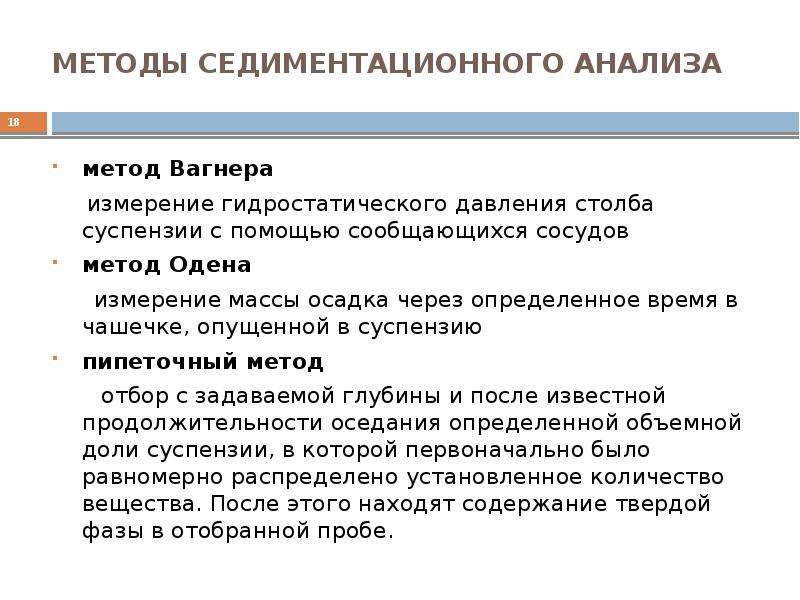 МЕТОДЫ СЕДИМЕНТАЦИОННОГО АНАЛИЗА

18

• метод Вагнера

измерение гидростатического давления столба суспензии с помощью сообщающихся сосудов

• метод Одена

измерение массы осадка через определенное время в чашечке, опущенной в суспензию

• пипеточный метод

отбор с задаваемой глубины и после известной продолжительности оседания определенной объемной доли суспензии, в которой первоначально было равномерно распределено установленное количество вещества. После этого находят содержание твердой фазы в отобранной пробе.